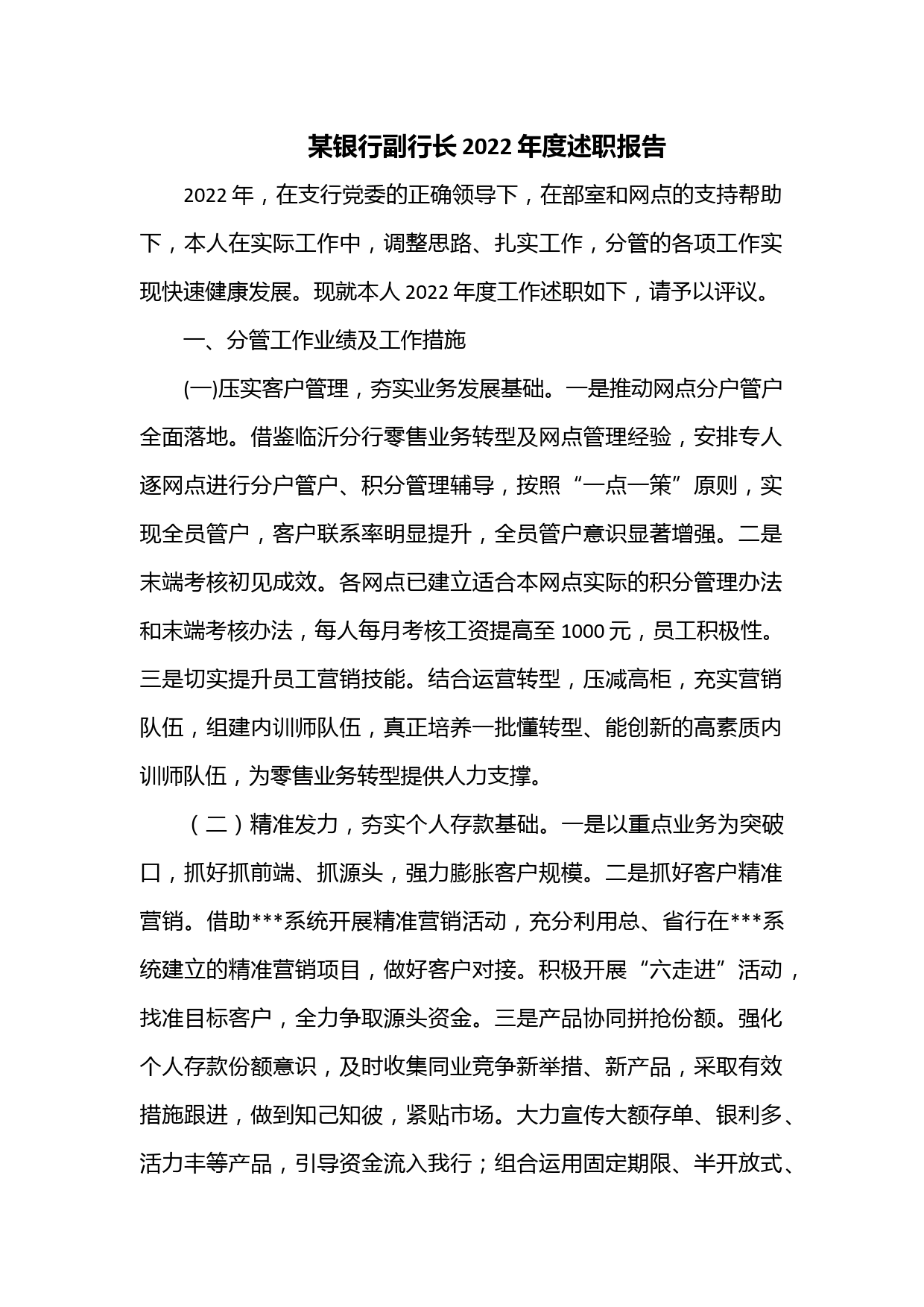 某银行副行长 2022 年度述职报告

2022 年，在支行党委的正确领导下，在部室和网点的支持帮助下，本人在实际工作中，调整思路、扎实工作，分管的各项工作实现快速健康发展。现就本人 2022 年度工作述职如下，请予以评议。

一、分管工作业绩及工作措施

(一)压实客户管理，夯实业务发展基础。一是推动网点分户管户全面落地。借鉴临沂分行零售业务转型及网点管理经验，安排专人逐网点进行分户管户、积分管理辅导，按照“一点一策”原则，实现全员管户，客户联系率明显提升，全员管户意识显著增强。二是末端考核初见成效。各网点已建立适合本网点实际的积分管理办法和末端考核办法，每人每月考核工资提高至 1000 元，员工积极性。三是切实提升员工营销技能。结合运营转型，压减高柜，充实营销队伍，组建内训师队伍，真正培养一批懂转型、能创新的高素质内训师队伍，为零售业务转型提供人力支撑。

（二）精准发力，夯实个人存款基础。一是以重点业务为突破口，抓好抓前端、抓源头，强力膨胀客户规模。二是抓好客户精准营销。借助***系统开展精准营销活动，充分利用总、省行在***系统建立的精准营销项目，做好客户对接。积极开展“六走进”活动，找准目标客户，全力争取源头资金。三是产品协同拼抢份额。强化个人存款份额意识，及时收集同业竞争新举措、新产品，采取有效措施跟进，做到知己知彼，紧贴市场。大力宣传大额存单、银利多、活力丰等产品，引导资金流入我行；组合运用固定期限、半开放式、